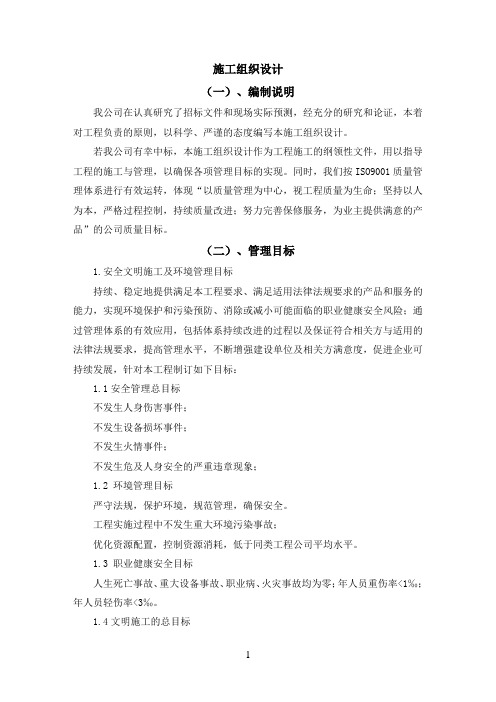 施工组织设计

（一）、编制说明

我公司在认真研究了招标文件和现场实际预测，经充分的研究和论证，本着对工程负责的原则，以科学、严谨的态度编写本施工组织设计。

若我公司有幸中标，本施工组织设计作为工程施工的纲领性文件，用以指导工程的施工与管理，以确保各项管理目标的实现。同时，我们按 ISO9001 质量管理体系进行有效运转，体现“以质量管理为中心，视工程质量为生命；坚持以人为本，严格过程控制，持续质量改进；努力完善保修服务，为业主提供满意的产品”的公司质量目标。

（二）、管理目标

1.安全文明施工及环境管理目标

持续、稳定地提供满足本工程要求、满足适用法律法规要求的产品和服务的能力，实现环境保护和污染预防、消除或减小可能面临的职业健康安全风险；通过管理体系的有效应用，包括体系持续改进的过程以及保证符合相关方与适用的法律法规要求，提高管理水平，不断增强建设单位及相关方满意度，促进企业可持续发展，针对本工程制订如下目标：

1.1 安全管理总目标

不发生人身伤害事件；

不发生设备损坏事件；

不发生火情事件；

不发生危及人身安全的严重违章现象；

1.2 环境管理目标

严守法规，保护环境，规范管理，确保安全。

工程实施过程中不发生重大环境污染事故；

优化资源配置，控制资源消耗，低于同类工程公司平均水平。

1.3 职业健康安全目标

人生死亡事故、重大设备事故、职业病、火灾事故均为零；年人员重伤率<1‰；年人员轻伤率<3‰。

1.4 文明施工的总目标

1